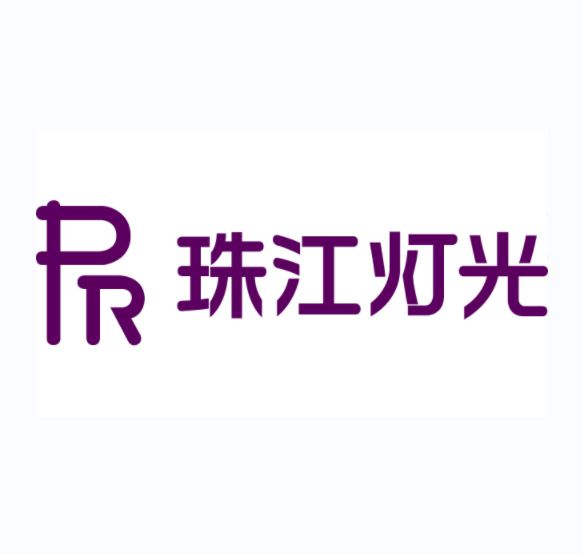 PR 珠江灯光